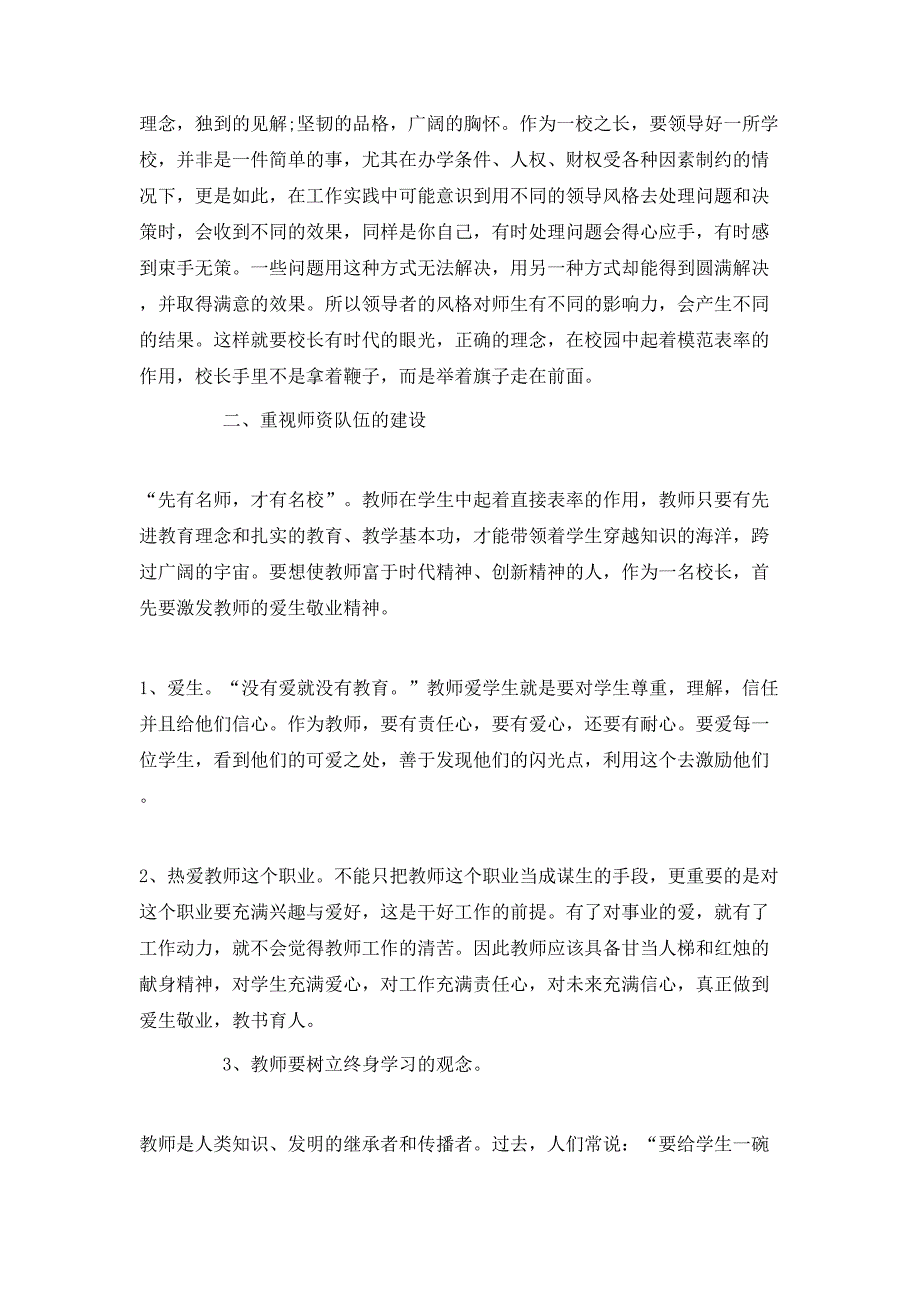 理念，独到的见解;坚韧的品格，广阔的胸怀。作为一校之长，要领导好一所学校，并非是一件简单的事，尤其在办学条件、人权、财权受各种因素制约的情况下，更是如此，在工作实践中可能意识到用不同的领导风格去处理问题和决策时，会收到不同的效果，同样是你自己，有时处理问题会得心应手，有时感到束手无策。一些问题用这种方式无法解决，用另一种方式却能得到圆满解决，并取得满意的效果。所以领导者的风格对师生有不同的影响力，会产生不同的结果。这样就要校长有时代的眼光，正确的理念，在校园中起着模范表率的作用，校长手里不是拿着鞭子，而是举着旗子走在前面。

二、重视师资队伍的建设

“先有名师，才有名校”。教师在学生中起着直接表率的作用，教师只要有先进教育理念和扎实的教育、教学基本功，才能带领着学生穿越知识的海洋，跨过广阔的宇宙。要想使教师富于时代精神、创新精神的人，作为一名校长，首先要激发教师的爱生敬业精神。

1、爱生。“没有爱就没有教育。”教师爱学生就是要对学生尊重，理解，信任并且给他们信心。作为教师，要有责任心，要有爱心，还要有耐心。要爱每一位学生，看到他们的可爱之处，善于发现他们的闪光点，利用这个去激励他们。

2、热爱教师这个职业。不能只把教师这个职业当成谋生的手段，更重要的是对这个职业要充满兴趣与爱好，这是干好工作的前提。有了对事业的爱，就有了工作动力，就不会觉得教师工作的清苦。因此教师应该具备甘当人梯和红烛的献身精神，对学生充满爱心，对工作充满责任心，对未来充满信心，真正做到爱生敬业，教书育人。

3、教师要树立终身学习的观念。

教师是人类知识、发明的继承者和传播者。过去，人们常说：“要给学生一碗